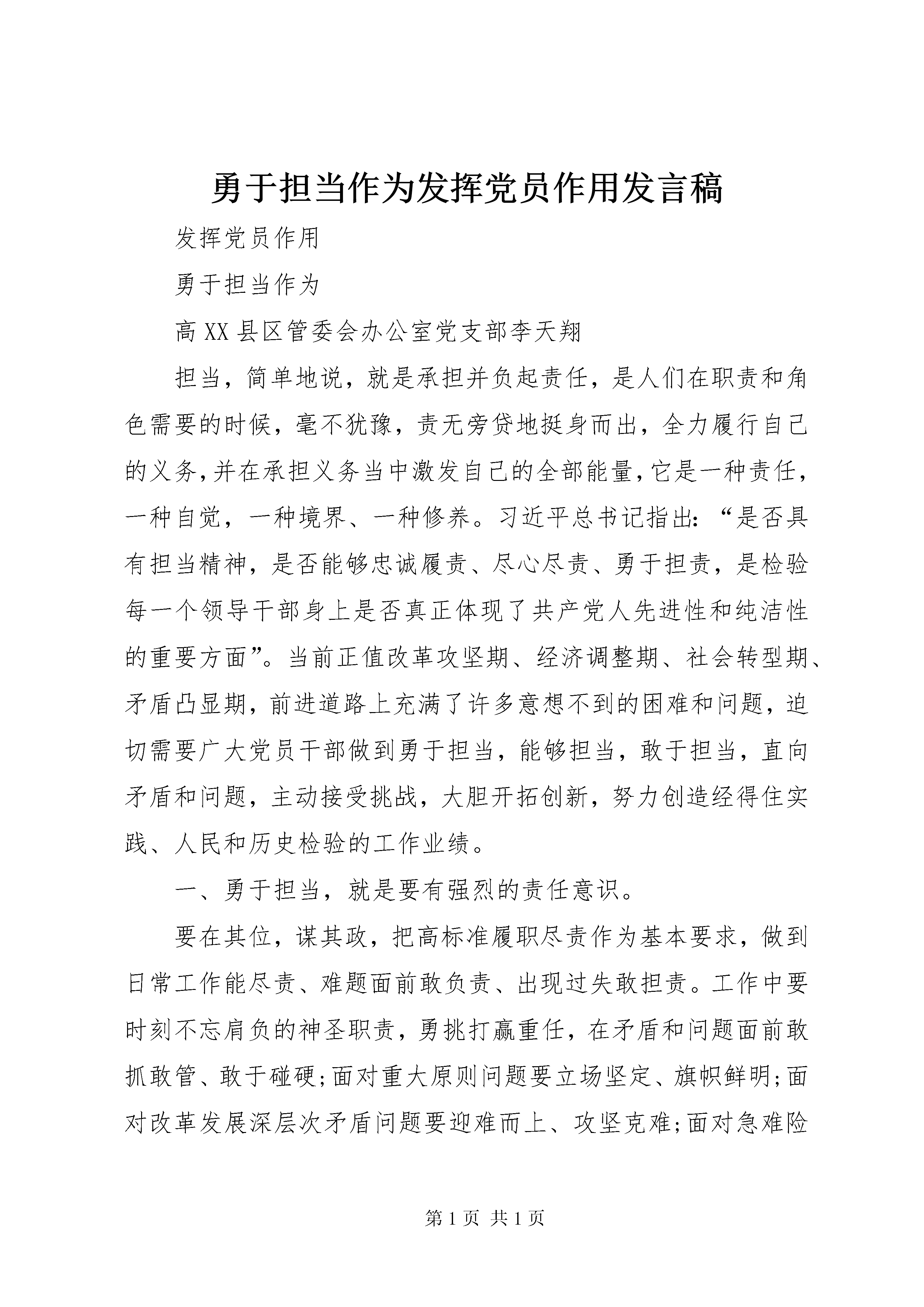 勇于担当作为发挥党员作用发言稿

发挥党员作用

勇于担当作为

高XX县区管委会办公室党支部李天翔

担当，简单地说，就是承担并负起责任，是人们在职责和角色需要的时候，毫不犹豫，责无旁贷地挺身而出，全力履行自己的义务，并在承担义务当中激发自己的全部能量，它是一种责任，一种自觉，一种境界、一种修养。习近平总书记指出：“是否具有担当精神，是否能够忠诚履责、尽心尽责、勇于担责，是检验每一个领导干部身上是否真正体现了共产党人先进性和纯洁性的重要方面”。当前正值改革攻坚期、经济调整期、社会转型期、矛盾凸显期，前进道路上充满了许多意想不到的困难和问题，迫切需要广大党员干部做到勇于担当，能够担当，敢于担当，直向矛盾和问题，主动接受挑战，大胆开拓创新，努力创造经得住实践、人民和历史检验的工作业绩。

一、勇于担当，就是要有强烈的责任意识。

要在其位，谋其政，把高标准履职尽责作为基本要求，做到日常工作能尽责、难题面前敢负责、出现过失敢担责。工作中要时刻不忘肩负的神圣职责，勇挑打赢重任，在矛盾和问题面前敢抓敢管、敢于碰硬;面对重大原则问题要立场坚定、旗帜鲜明;面对改革发展深层次矛盾问题要迎难而上、攻坚克难;面对急难险

第1页 共1页